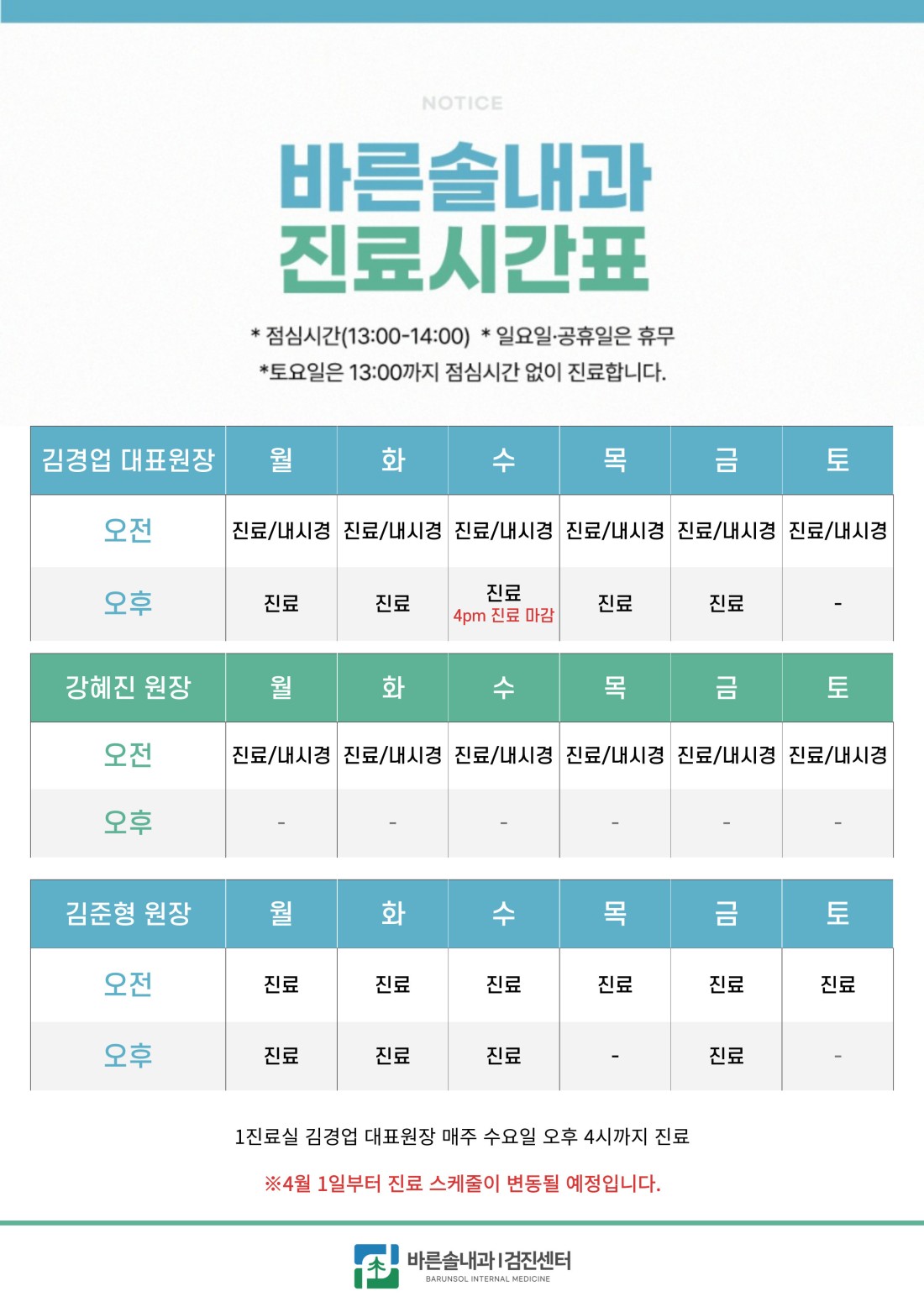 NOTICE

바른솔내과
진료시간표

* 점심시간(13:00-14:00) * 일요일·공휴일은 휴무
*토요일은 13:00까지 점심시간 없이 진료합니다.

| 김경업 대표원장 | 월 | 화 | 수 | 목 | 금 | 토 |
|---|---|---|---|---|---|---|
| 오전 | 진료/내시경 | 진료/내시경 | 진료/내시경 | 진료/내시경 | 진료/내시경 | 진료/내시경 |
| 오후 | 진료 | 진료 | 진료 4pm 진료 마감 | 진료 | 진료 | - |

| 강혜진 원장 | 월 | 화 | 수 | 목 | 금 | 토 |
|---|---|---|---|---|---|---|
| 오전 | 진료/내시경 | 진료/내시경 | 진료/내시경 | 진료/내시경 | 진료/내시경 | 진료/내시경 |
| 오후 | - | - | - | - | - | - |

| 김준형 원장 | 월 | 화 | 수 | 목 | 금 | 토 |
|---|---|---|---|---|---|---|
| 오전 | 진료 | 진료 | 진료 | 진료 | 진료 | 진료 |
| 오후 | 진료 | 진료 | 진료 | - | 진료 | - |

1진료실 김경업 대표원장 매주 수요일 오후 4시까지 진료

※4월 1일부터 진료 스케줄이 변동될 예정입니다.

바른솔내과 | 검진센터
BARUNSOL INTERNAL MEDICINE